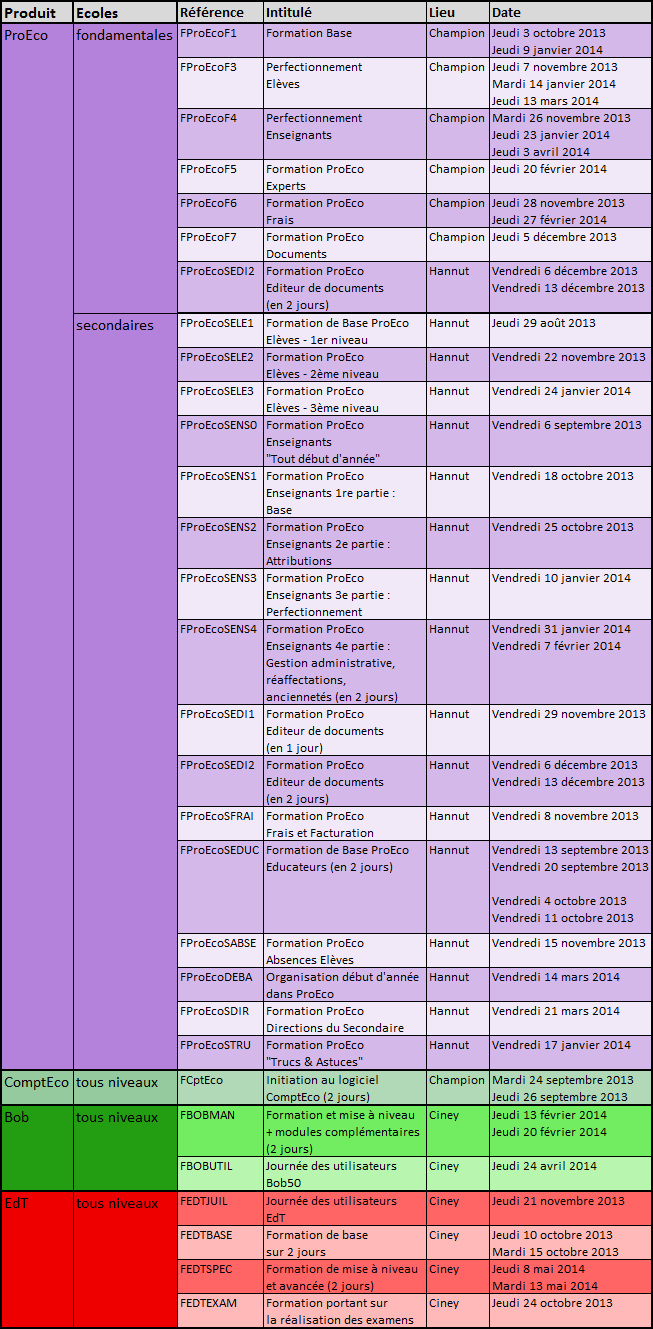 | Produit | Ecoles | Référence | Intitulé | Lieu | Date |
|---|---|---|---|---|---|
| ProEco | fondamentales | FProEcoF1 | Formation Base | Champion | Jeudi 3 octobre 2013 Jeudi 9 janvier 2014 |
| | | FProEcoF3 | Perfectionnement Elèves | Champion | Jeudi 7 novembre 2013 Mardi 14 janvier 2014 Jeudi 13 mars 2014 |
| | | FProEcoF4 | Perfectionnement Enseignants | Champion | Mardi 26 novembre 2013 Jeudi 23 janvier 2014 Jeudi 3 avril 2014 |
| | | FProEcoF5 | Formation ProEco Experts | Champion | Jeudi 20 février 2014 |
| | | FProEcoF6 | Formation ProEco Frais | Champion | Jeudi 28 novembre 2013 Jeudi 27 février 2014 |
| | | FProEcoF7 | Formation ProEco Documents | Champion | Jeudi 5 décembre 2013 |
| | | FProEcoSEDI2 | Formation ProEco Editeur de documents (en 2 jours) | Hannut | Vendredi 6 décembre 2013 Vendredi 13 décembre 2013 |
| | secondaires | FProEcoSELE1 | Formation de Base ProEco Elèves - 1er niveau | Hannut | Jeudi 29 août 2013 |
| | | FProEcoSELE2 | Formation ProEco Elèves - 2ème niveau | Hannut | Vendredi 22 novembre 2013 |
| | | FProEcoSELE3 | Formation ProEco Elèves - 3ème niveau | Hannut | Vendredi 24 janvier 2014 |
| | | FProEcoSENS0 | Formation ProEco Enseignants "Tout début d'année" | Hannut | Vendredi 6 septembre 2013 |
| | | FProEcoSENS1 | Formation ProEco Enseignants 1re partie : Base | Hannut | Vendredi 18 octobre 2013 |
| | | FProEcoSENS2 | Formation ProEco Enseignants 2e partie : Attributions | Hannut | Vendredi 25 octobre 2013 |
| | | FProEcoSENS3 | Formation ProEco Enseignants 3e partie : Perfectionnement | Hannut | Vendredi 10 janvier 2014 |
| | | FProEcoSENS4 | Formation ProEco Enseignants 4e partie : Gestion administrative, réaffectations, anciennetés (en 2 jours) | Hannut | Vendredi 31 janvier 2014 Vendredi 7 février 2014 |
| | | FProEcoSEDI1 | Formation ProEco Editeur de documents (en 1 jour) | Hannut | Vendredi 29 novembre 2013 |
| | | FProEcoSEDI2 | Formation ProEco Editeur de documents (en 2 jours) | Hannut | Vendredi 6 décembre 2013 Vendredi 13 décembre 2013 |
| | | FProEcoSFRAI | Formation ProEco Frais et Facturation | Hannut | Vendredi 8 novembre 2013 |
| | | FProEcoSEDUC | Formation de Base ProEco Educateurs (en 2 jours) | Hannut | Vendredi 13 septembre 2013 Vendredi 20 septembre 2013 Vendredi 4 octobre 2013 Vendredi 11 octobre 2013 |
| | | FProEcoSABSE | Formation ProEco Absences Elèves | Hannut | Vendredi 15 novembre 2013 |
| | | FProEcoDEBA | Organisation début d'année dans ProEco | Hannut | Vendredi 14 mars 2014 |
| | | FProEcoSDIR | Formation ProEco Directions du Secondaire | Hannut | Vendredi 21 mars 2014 |
| | | FProEcoSTRU | Formation ProEco "Trucs & Astuces" | Hannut | Vendredi 17 janvier 2014 |
| ComptEco | tous niveaux | FCptEco | Initiation au logiciel ComptEco (2 jours) | Champion | Mardi 24 septembre 2013 Jeudi 26 septembre 2013 |
| Bob | tous niveaux | FBOBMAN | Formation et mise à niveau + modules complémentaires (2 jours) | Ciney | Jeudi 13 février 2014 Jeudi 20 février 2014 |
| | | FBOBUTIL | Journée des utilisateurs Bob50 | Ciney | Jeudi 24 avril 2014 |
| EdT | tous niveaux | FEDTJUIL | Journée des utilisateurs EdT | Ciney | Jeudi 21 novembre 2013 |
| | | FEDTBASE | Formation de base sur 2 jours | Ciney | Jeudi 10 octobre 2013 Mardi 15 octobre 2013 |
| | | FEDTSPEC | Formation de mise à niveau et avancée (2 jours) | Ciney | Jeudi 8 mai 2014 Mardi 13 mai 2014 |
| | | FEDTEXAM | Formation portant sur la réalisation des examens | Ciney | Jeudi 24 octobre 2013 |